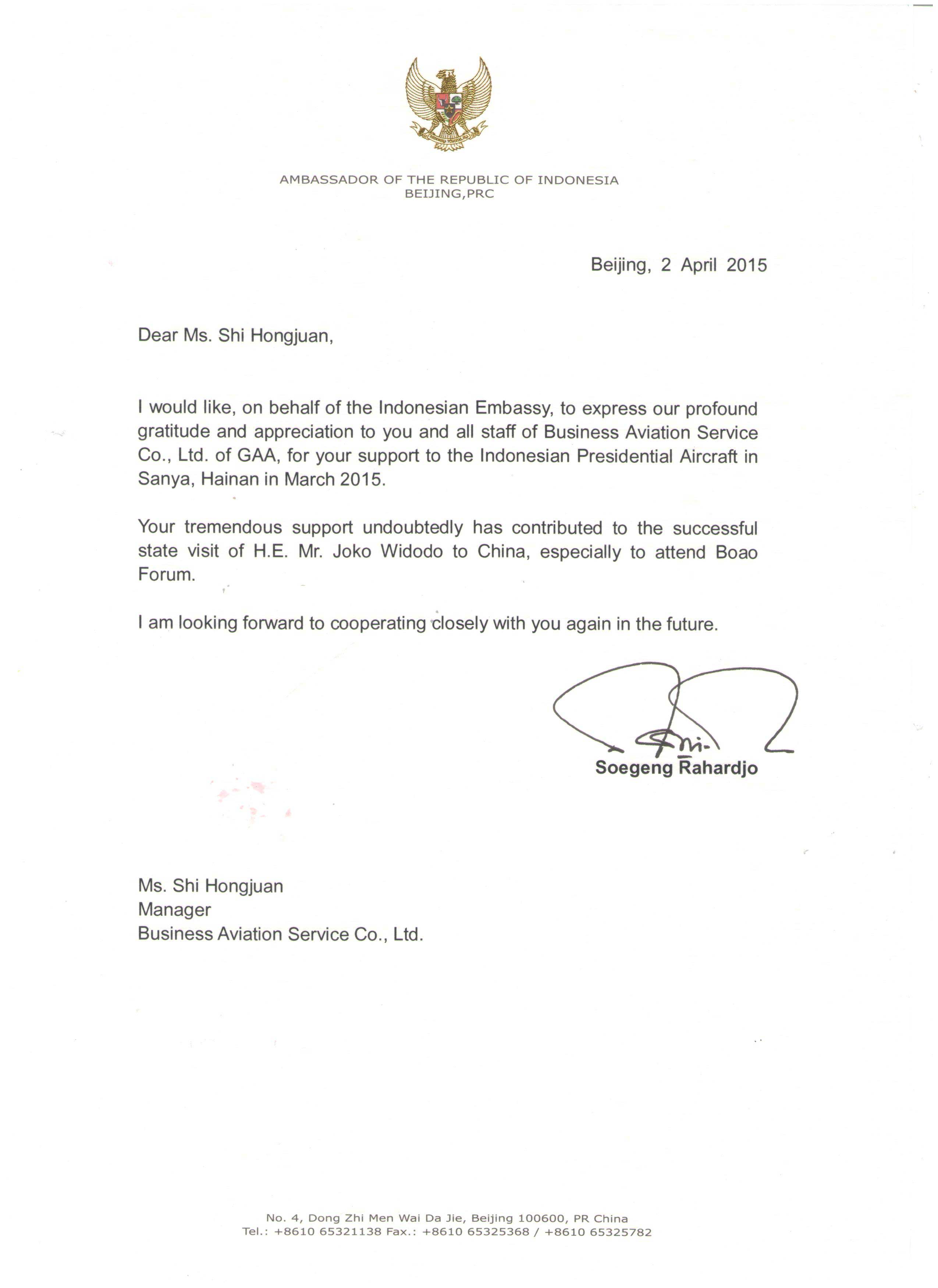 AMBASSADOR OF THE REPUBLIC OF INDONESIA
BEIJING,PRC

Beijing, 2 April 2015

Dear Ms. Shi Hongjuan,

I would like, on behalf of the Indonesian Embassy, to express our profound gratitude and appreciation to you and all staff of Business Aviation Service Co., Ltd. of GAA, for your support to the Indonesian Presidential Aircraft in Sanya, Hainan in March 2015.

Your tremendous support undoubtedly has contributed to the successful state visit of H.E. Mr. Joko Widodo to China, especially to attend Boao Forum.

I am looking forward to cooperating closely with you again in the future.

Soegeng Rahardjo

Ms. Shi Hongjuan
Manager
Business Aviation Service Co., Ltd.

No. 4, Dong Zhi Men Wai Da Jie, Beijing 100600, PR China
Tel.: +8610 65321138 Fax.: +8610 65325368 / +8610 65325782